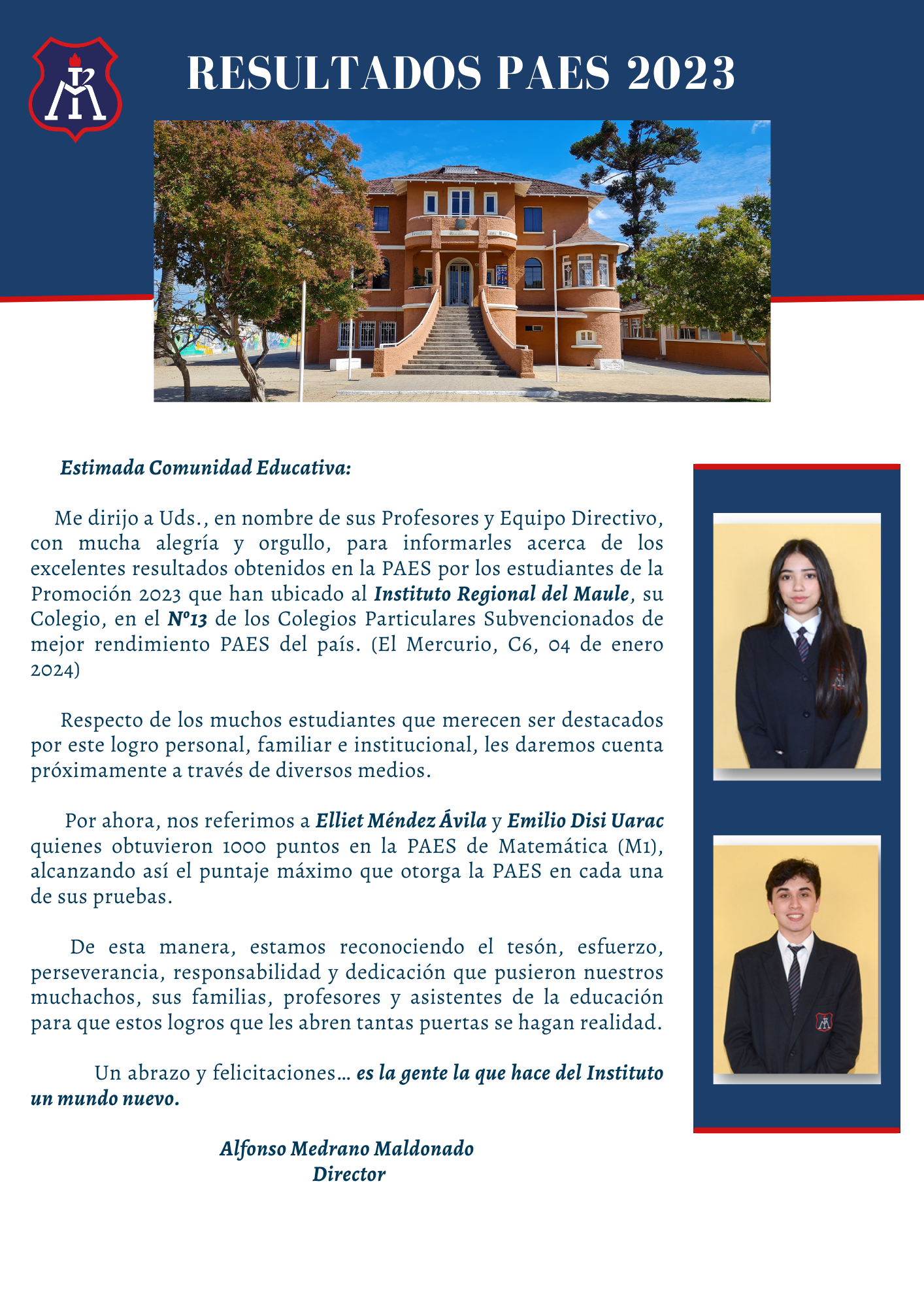 RESULTADOS PAES 2023

Estimada Comunidad Educativa:

Me dirijo a Uds., en nombre de sus Profesores y Equipo Directivo, con mucha alegría y orgullo, para informarles acerca de los excelentes resultados obtenidos en la PAES por los estudiantes de la Promoción 2023 que han ubicado al Instituto Regional del Maule, su Colegio, en el Nº13 de los Colegios Particulares Subvencionados de mejor rendimiento PAES del país. (El Mercurio, C6, 04 de enero 2024)

Respecto de los muchos estudiantes que merecen ser destacados por este logro personal, familiar e institucional, les daremos cuenta próximamente a través de diversos medios.

Por ahora, nos referimos a Elliet Méndez Ávila y Emilio Disi Uarac quienes obtuvieron 1000 puntos en la PAES de Matemática (M1), alcanzando así el puntaje máximo que otorga la PAES en cada una de sus pruebas.

De esta manera, estamos reconociendo el tesón, esfuerzo, perseverancia, responsabilidad y dedicación que pusieron nuestros muchachos, sus familias, profesores y asistentes de la educación para que estos logros que les abren tantas puertas se hagan realidad.

Un abrazo y felicitaciones… es la gente la que hace del Instituto un mundo nuevo.

Alfonso Medrano Maldonado
Director